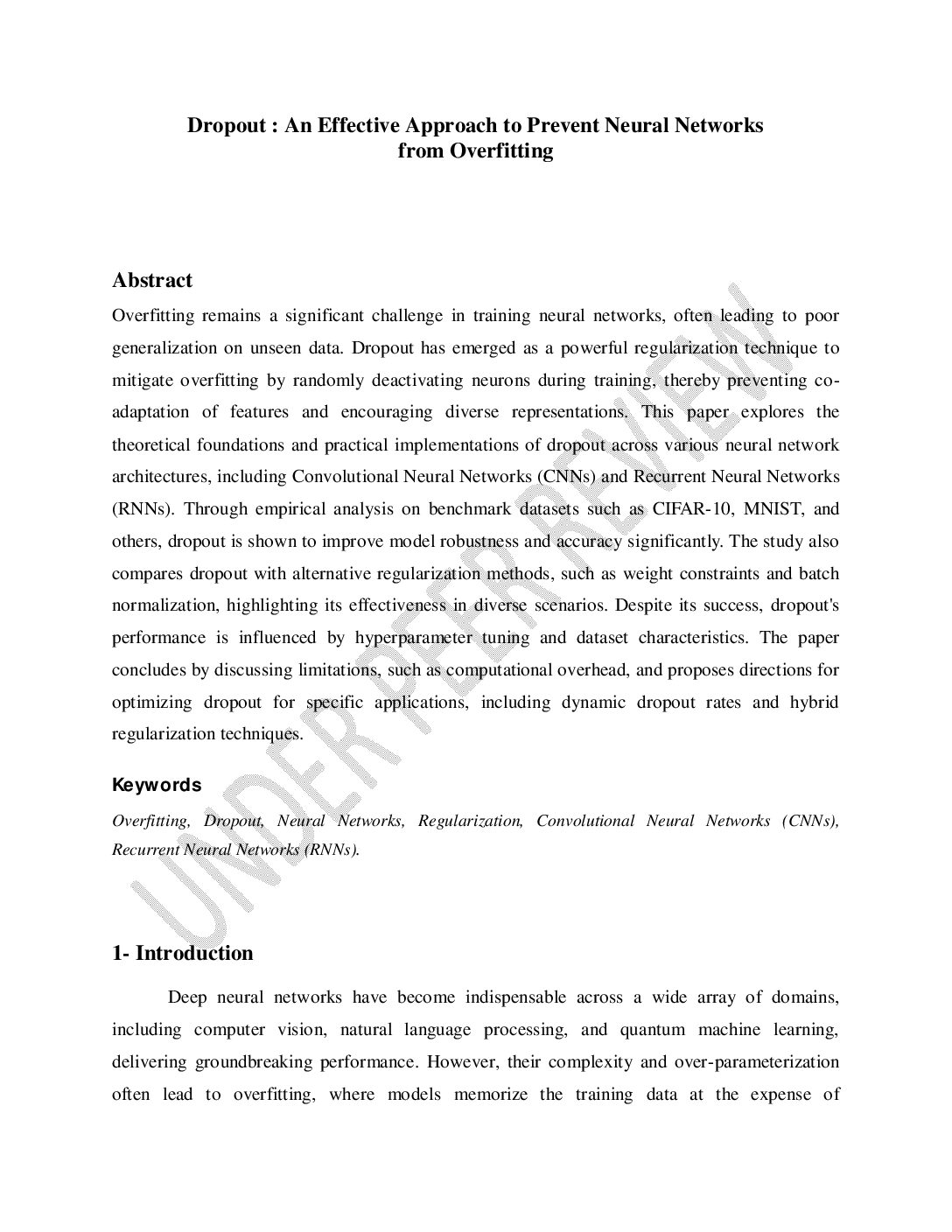 Dropout : An Effective Approach to Prevent Neural Networks from Overfitting

Abstract

Overfitting remains a significant challenge in training neural networks, often leading to poor generalization on unseen data. Dropout has emerged as a powerful regularization technique to mitigate overfitting by randomly deactivating neurons during training, thereby preventing co-adaptation of features and encouraging diverse representations. This paper explores the theoretical foundations and practical implementations of dropout across various neural network architectures, including Convolutional Neural Networks (CNNs) and Recurrent Neural Networks (RNNs). Through empirical analysis on benchmark datasets such as CIFAR-10, MNIST, and others, dropout is shown to improve model robustness and accuracy significantly. The study also compares dropout with alternative regularization methods, such as weight constraints and batch normalization, highlighting its effectiveness in diverse scenarios. Despite its success, dropout's performance is influenced by hyperparameter tuning and dataset characteristics. The paper concludes by discussing limitations, such as computational overhead, and proposes directions for optimizing dropout for specific applications, including dynamic dropout rates and hybrid regularization techniques.

Keywords

Overfitting, Dropout, Neural Networks, Regularization, Convolutional Neural Networks (CNNs), Recurrent Neural Networks (RNNs).

UNDER PEER REVIEW

1- Introduction

Deep neural networks have become indispensable across a wide array of domains, including computer vision, natural language processing, and quantum machine learning, delivering groundbreaking performance. However, their complexity and over-parameterization often lead to overfitting, where models memorize the training data at the expense of